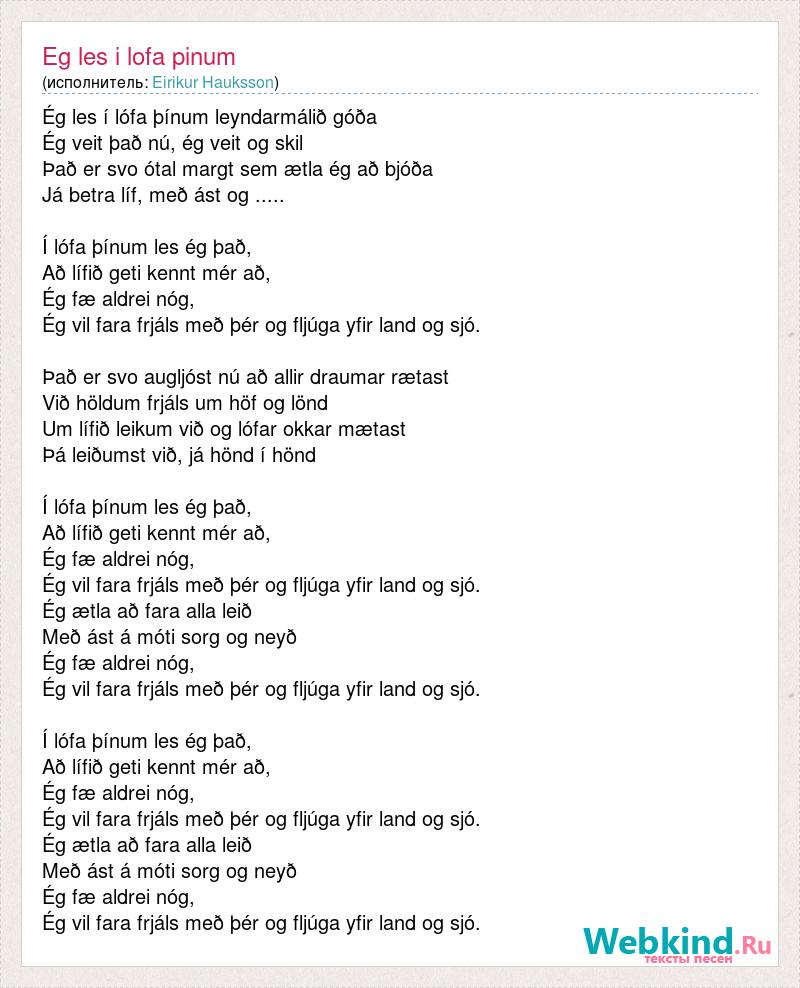 Eg les i lofa pinum
(исполнитель: Eirikur Hauksson)

Ég les í lófa þínum leyndarmálið góða
Ég veit það nú, ég veit og skil
Það er svo ótal margt sem ætla ég að bjóða
Já betra líf, með ást og .....

Í lófa þínum les ég það,
Að lífið geti kennt mér að,
Ég fæ aldrei nóg,
Ég vil fara frjáls með þér og fljúga yfir land og sjó.

Það er svo augljóst nú að allir draumar rætast
Við höldum frjáls um höf og lönd
Um lífið leikum við og lófar okkar mætast
Þá leiðumst við, já hönd í hönd

Í lófa þínum les ég það,
Að lífið geti kennt mér að,
Ég fæ aldrei nóg,
Ég vil fara frjáls með þér og fljúga yfir land og sjó.
Ég ætla að fara alla leið
Með ást á móti sorg og neyð
Ég fæ aldrei nóg,
Ég vil fara frjáls með þér og fljúga yfir land og sjó.

Í lófa þínum les ég það,
Að lífið geti kennt mér að,
Ég fæ aldrei nóg,
Ég vil fara frjáls með þér og fljúga yfir land og sjó.
Ég ætla að fara alla leið
Með ást á móti sorg og neyð
Ég fæ aldrei nóg,
Ég vil fara frjáls með þér og fljúga yfir land og sjó.

Webkind.Ru
тексты песен